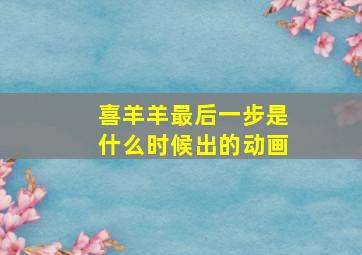 喜羊羊最后一步是什么时候出的动画